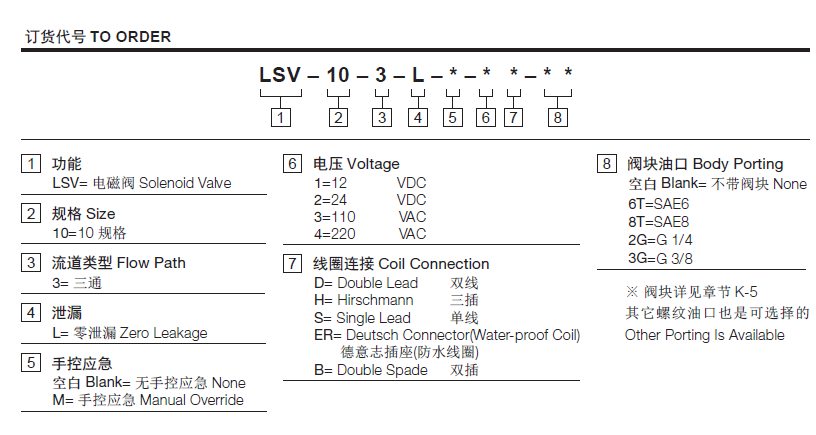 订货代号 TO ORDER

LSV – 10 – 3 – L – * – * * – * *

1 2 3 4 5 6 7 8

1 功能
LSV= 电磁阀 Solenoid Valve

2 规格 Size
10=10 规格

3 流道类型 Flow Path
3= 三通

4 泄漏
L= 零泄漏 Zero Leakage

5 手控应急
空白 Blank= 无手控应急 None
M= 手控应急 Manual Override

6 电压 Voltage
1=12 VDC
2=24 VDC
3=110 VAC
4=220 VAC

7 线圈连接 Coil Connection
D= Double Lead 双线
H= Hirschmann 三插
S= Single Lead 单线
ER= Deutsch Connector(Water-proof Coil) 德意志插座(防水线圈)
B= Double Spade 双插

8 阀块油口 Body Porting
空白 Blank= 不带阀块 None
6T=SAE6
8T=SAE8
2G=G 1/4
3G=G 3/8

※ 阀块详见章节 K-5
其它螺纹油口也是可选择的
Other Porting Is Available